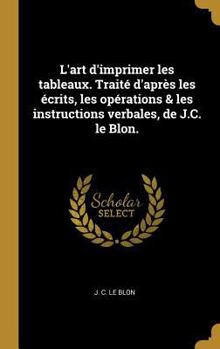 L'art d'imprimer les tableaux. Traité d'après les écrits, les opérations & les instructions verbales, de J.C. le Blon.

Scholar
SELECT

J. C. LE BLON